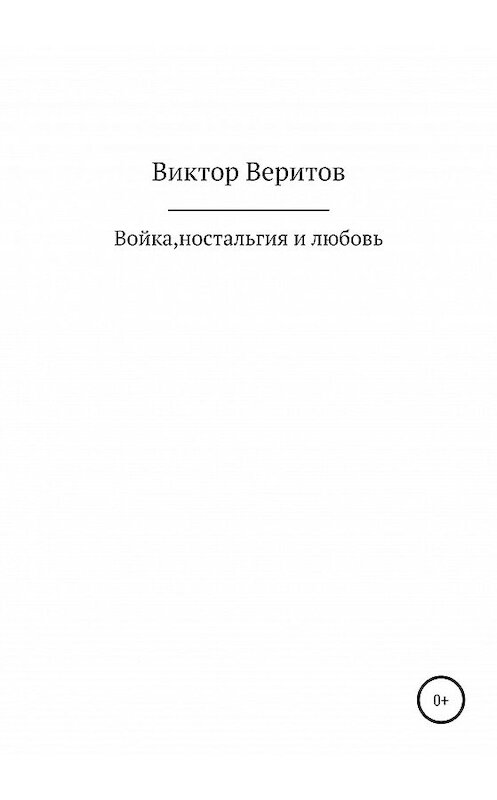 Виктор Веритов

Войка,ностальгия и любовь

0+